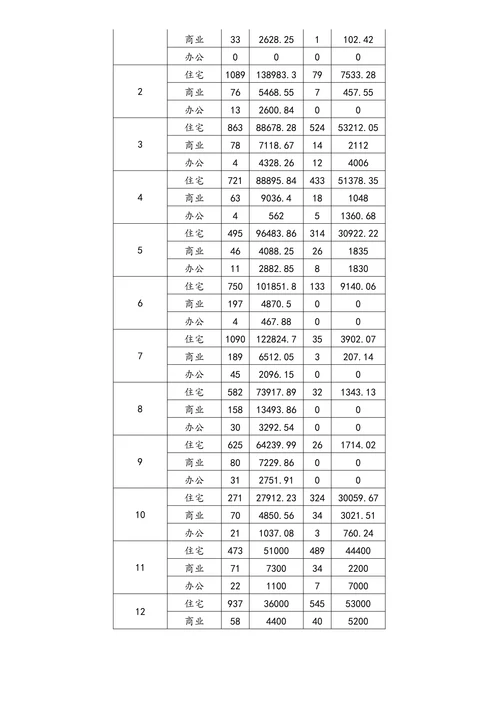 |  |  |  |  |  |  |
|---|---|---|---|---|---|
|  | 商业 | 33 | 2628.25 | 1 | 102.42 |
|  | 办公 | 0 | 0 | 0 | 0 |
| 2 | 住宅 | 1089 | 138983.3 | 79 | 7533.28 |
|  | 商业 | 76 | 5468.55 | 7 | 457.55 |
|  | 办公 | 13 | 2600.84 | 0 | 0 |
| 3 | 住宅 | 863 | 88678.28 | 524 | 53212.05 |
|  | 商业 | 78 | 7118.67 | 14 | 2112 |
|  | 办公 | 4 | 4328.26 | 12 | 4006 |
| 4 | 住宅 | 721 | 88895.84 | 433 | 51378.35 |
|  | 商业 | 63 | 9036.4 | 18 | 1048 |
|  | 办公 | 4 | 562 | 5 | 1360.68 |
| 5 | 住宅 | 495 | 96483.86 | 314 | 30922.22 |
|  | 商业 | 46 | 4088.25 | 26 | 1835 |
|  | 办公 | 11 | 2882.85 | 8 | 1830 |
| 6 | 住宅 | 750 | 101851.8 | 133 | 9140.06 |
|  | 商业 | 197 | 4870.5 | 0 | 0 |
|  | 办公 | 4 | 467.88 | 0 | 0 |
| 7 | 住宅 | 1090 | 122824.7 | 35 | 3902.07 |
|  | 商业 | 189 | 6512.05 | 3 | 207.14 |
|  | 办公 | 45 | 2096.15 | 0 | 0 |
| 8 | 住宅 | 582 | 73917.89 | 32 | 1343.13 |
|  | 商业 | 158 | 13493.86 | 0 | 0 |
|  | 办公 | 30 | 3292.54 | 0 | 0 |
| 9 | 住宅 | 625 | 64239.99 | 26 | 1714.02 |
|  | 商业 | 80 | 7229.86 | 0 | 0 |
|  | 办公 | 31 | 2751.91 | 0 | 0 |
| 10 | 住宅 | 271 | 27912.23 | 324 | 30059.67 |
|  | 商业 | 70 | 4850.56 | 34 | 3021.51 |
|  | 办公 | 21 | 1037.08 | 3 | 760.24 |
| 11 | 住宅 | 473 | 51000 | 489 | 44400 |
|  | 商业 | 71 | 7300 | 34 | 2200 |
|  | 办公 | 22 | 1100 | 7 | 7000 |
| 12 | 住宅 | 937 | 36000 | 545 | 53000 |
|  | 商业 | 58 | 4400 | 40 | 5200 |